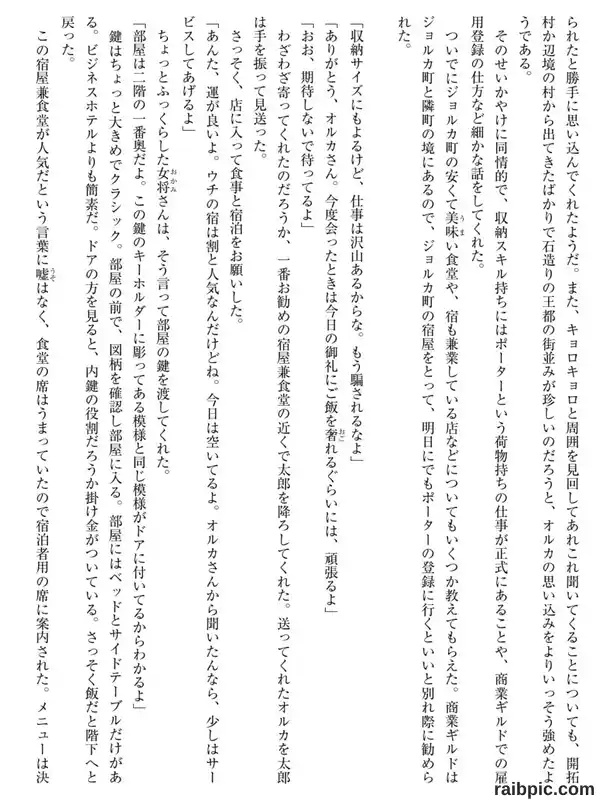 られたと勝手に思い込んでくれたようだ。また、キョロキョロと周囲を見回してあれこれ聞いてくることについても、開拓村か辺境の村から出てきたばかりで石造りの王都の街並みが珍しいのだろうと、オルカの思い込みをよりいっそう強めたようである。

そのせいかやけに同情的で、収納スキル持ちにはポーターという荷物持ちの仕事が正式にあることや、商業ギルドでの雇用登録の仕方など細かな話をしてくれた。

ついでにジョルカ町の安くて美味い食堂や、宿も兼業している店などについてもいくつか教えてもらえた。商業ギルドはジョルカ町と隣町の境にあるので、ジョルカ町の宿屋をとって、明日にでもポーターの登録に行くといいと別れ際に勧められた。

「収納サイズにもよるけど、仕事は沢山あるからな。もう騙されるなよ」

「ありがとう、オルカさん。今度会ったときは今日の御礼にご飯を奢れるぐらいには、頑張るよ」

「おお、期待しないで待ってるよ」

わざわざ寄ってくれたのだろうか、一番お勧めの宿屋兼食堂の近くで太郎を降ろしてくれた。送ってくれたオルカを太郎は手を振って見送った。

さっそく、店に入って食事と宿泊をお願いした。

「あんた、運が良いよ。ウチの宿は割と人気なんだけどね。今日は空いてるよ。オルカさんから聞いたんなら、少しはサービスしてあげるよ」

ちょっとふっくらした女将さんは、そう言って部屋の鍵を渡してくれた。

「部屋は二階の一番奥だよ。この鍵のキーホルダーに彫ってある模様と同じ模様がドアに付いてるからわかるよ」

鍵はちょっと大きめでクラシック。部屋の前で、図柄を確認し部屋に入る。部屋にはベッドとサイドテーブルだけがある。ビジネスホテルよりも簡素だ。ドアの方を見ると、内鍵の役割だろうか掛け金がついている。さっそく飯だと階下へと戻った。

この宿屋兼食堂が人気だという言葉に嘘はなく、食堂の席はうまっていたので宿泊者用の席に案内された。メニューは決

raibpic.com